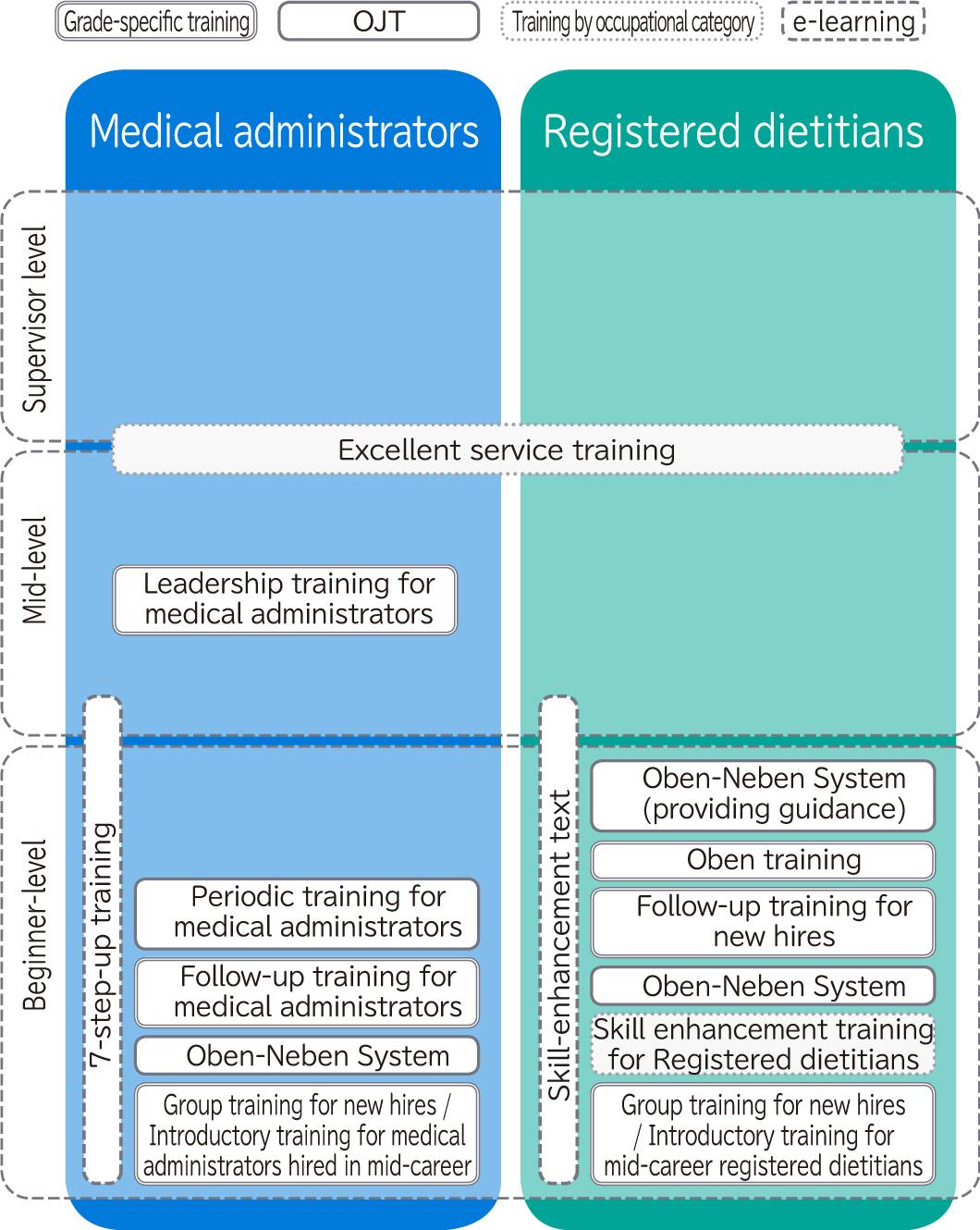 Grade-specific training
OJT
Training by occupational category
e-learning

Medical administrators

Registered dietitians

Supervisor level

Excellent service training

Mid-level

Leadership training for medical administrators

Beginner-level

7-step-up training

Periodic training for medical administrators

Follow-up training for medical administrators

Oben-Neben System

Group training for new hires / Introductory training for medical administrators hired in mid-career

Skill-enhancement text

Oben-Neben System (providing guidance)

Oben training

Follow-up training for new hires

Oben-Neben System

Skill enhancement training for Registered dietitians

Group training for new hires / Introductory training for mid-career registered dietitians